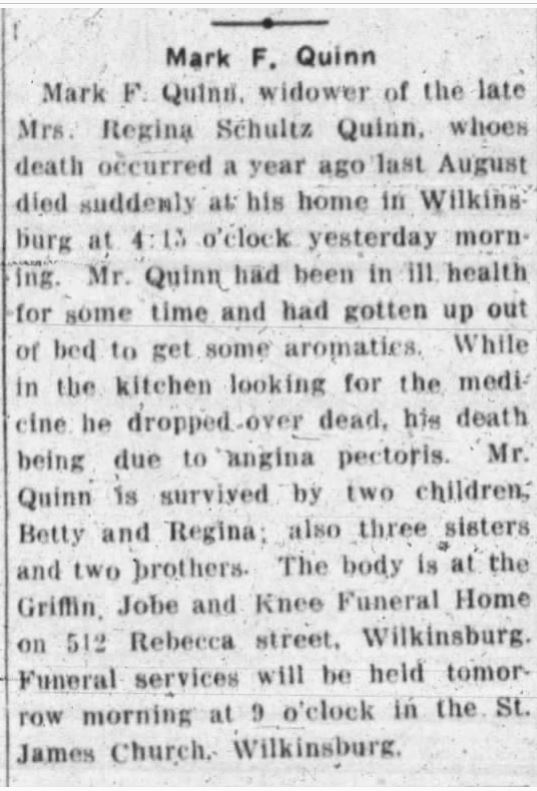 Mark F. Quinn

Mark F. Quinn, widower of the late Mrs. Regina Schultz Quinn, whoes death occurred a year ago last August died suddenly at his home in Wilkinsburg at 4:15 o'clock yesterday morning. Mr. Quinn had been in ill health for some time and had gotten up out of bed to get some aromatics. While in the kitchen looking for the medicine he dropped over dead, his death being due to angina pectoris. Mr. Quinn is survived by two children, Betty and Regina; also three sisters and two brothers. The body is at the Griffin, Jobe and Knee Funeral Home on 512 Rebecca street, Wilkinsburg. Funeral services will be held tomorrow morning at 9 o'clock in the St. James Church, Wilkinsburg.